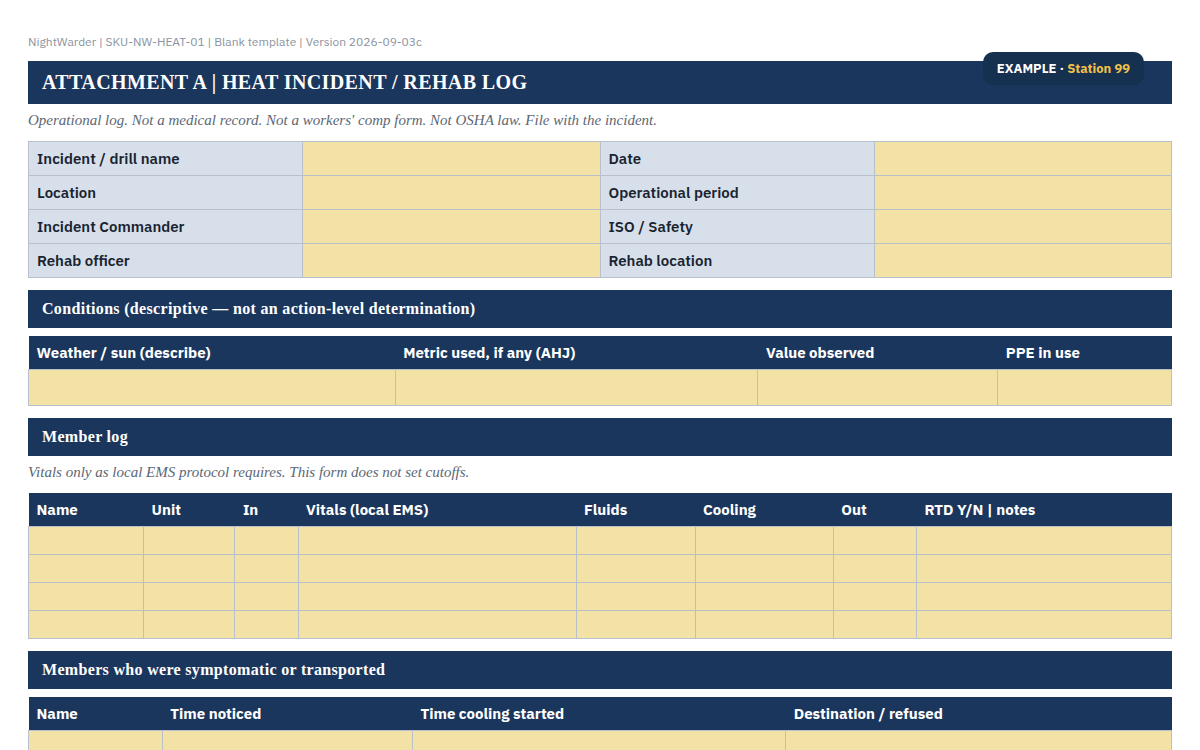 NightWarder | SKU-NW-HEAT-01 | Blank template | Version 2026-09-03c

EXAMPLE · Station 99

ATTACHMENT A | HEAT INCIDENT / REHAB LOG

Operational log. Not a medical record. Not a workers' comp form. Not OSHA law. File with the incident.

| Incident / drill name | | Date | |
|---|---|---|---|
| Location | | Operational period | |
| Incident Commander | | ISO / Safety | |
| Rehab officer | | Rehab location | |

Conditions (descriptive — not an action-level determination)

| Weather / sun (describe) | Metric used, if any (AHJ) | Value observed | PPE in use |
|---|---|---|---|
| | | | |

Member log

Vitals only as local EMS protocol requires. This form does not set cutoffs.

| Name | Unit | In | Vitals (local EMS) | Fluids | Cooling | Out | RTD Y/N \| notes |
|---|---|---|---|---|---|---|---|
| | | | | | | | |
| | | | | | | | |
| | | | | | | | |
| | | | | | | | |

Members who were symptomatic or transported

| Name | Time noticed | Time cooling started | Destination / refused |
|---|---|---|---|
| | | | |